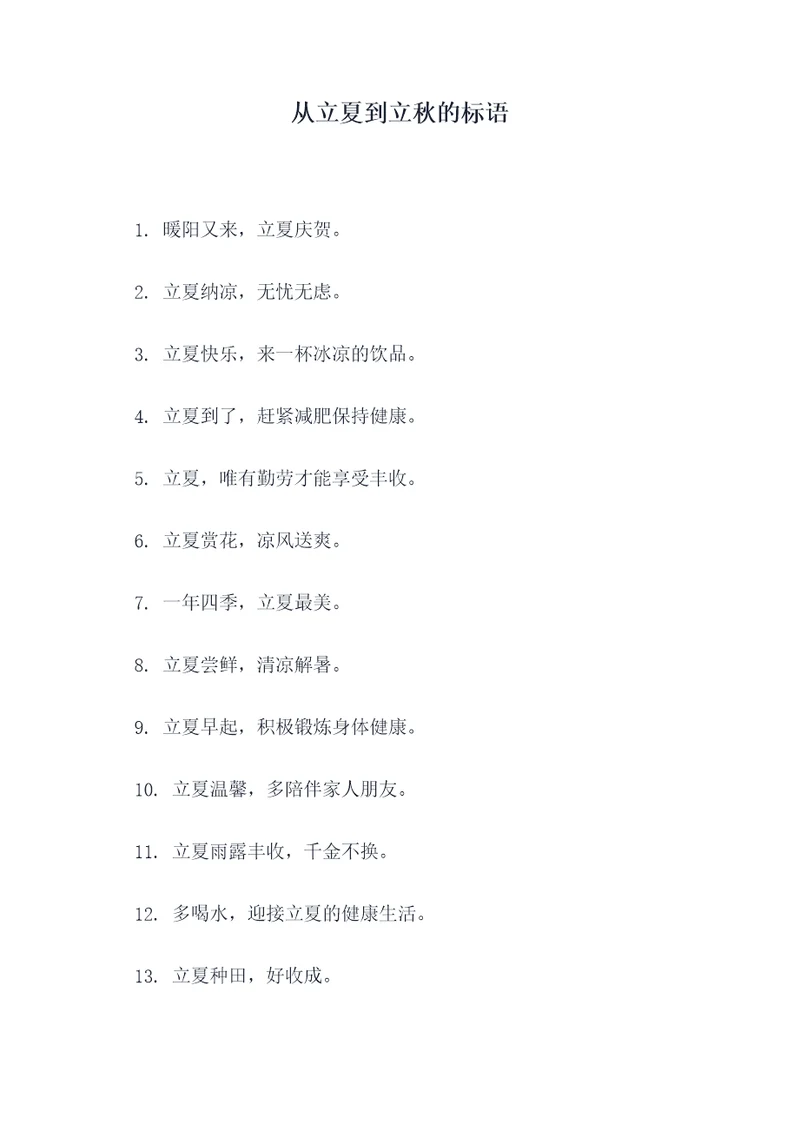 从立夏到立秋的标语

1. 暖阳又来，立夏庆贺。

2. 立夏纳凉，无忧无虑。

3. 立夏快乐，来一杯冰凉的饮品。

4. 立夏到了，赶紧减肥保持健康。

5. 立夏，唯有勤劳才能享受丰收。

6. 立夏赏花，凉风送爽。

7. 一年四季，立夏最美。

8. 立夏尝鲜，清凉解暑。

9. 立夏早起，积极锻炼身体健康。

10. 立夏温馨，多陪伴家人朋友。

11. 立夏雨露丰收，千金不换。

12. 多喝水，迎接立夏的健康生活。

13. 立夏种田，好收成。